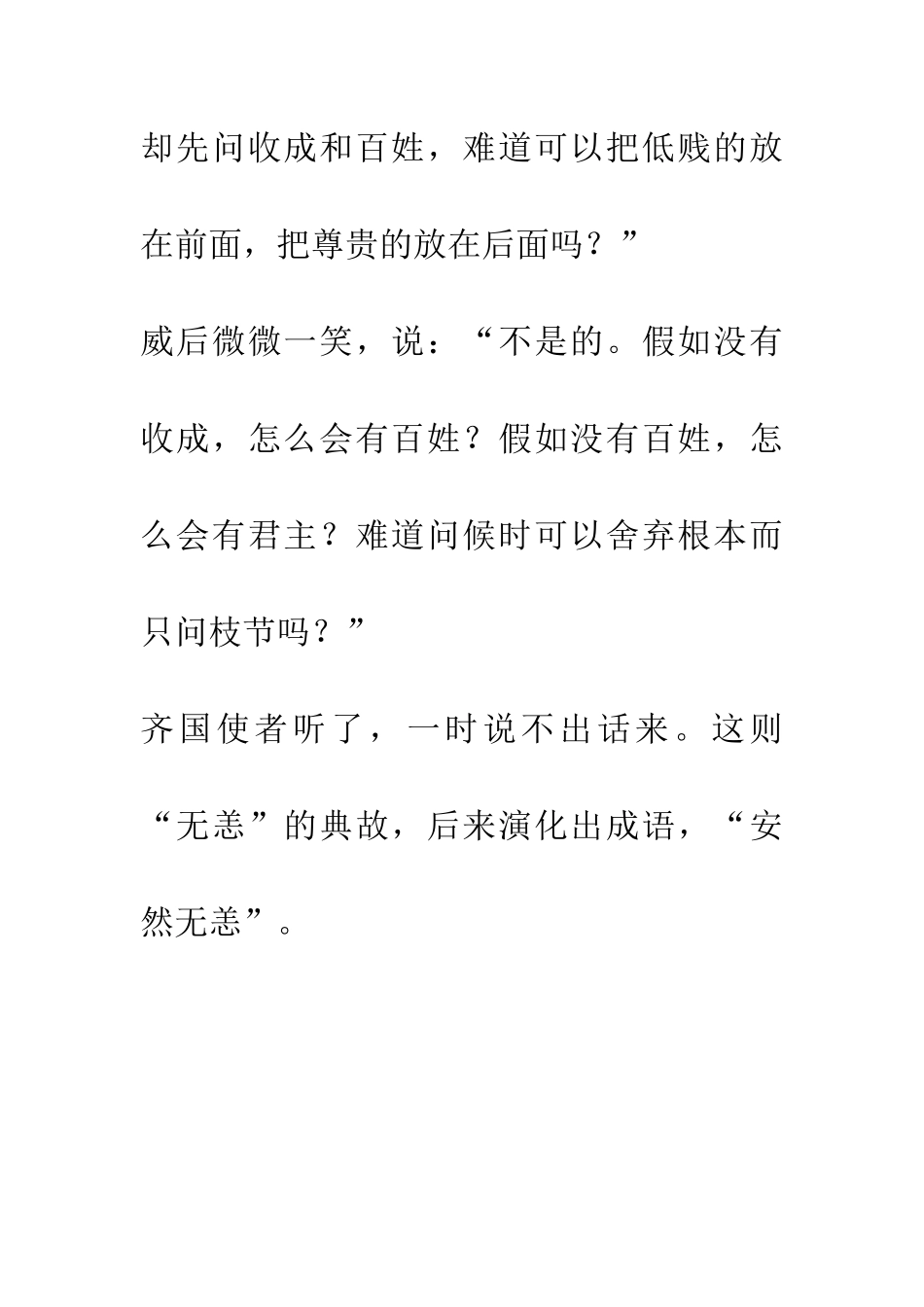 却先问收成和百姓，难道可以把低贱的放在前面，把尊贵的放在后面吗？”

威后微微一笑，说：“不是的。假如没有收成，怎么会有百姓？假如没有百姓，怎么会有君主？难道问候时可以舍弃根本而只问枝节吗？”

齐国使者听了，一时说不出话来。这则“无恙”的典故，后来演化出成语，“安然无恙”。